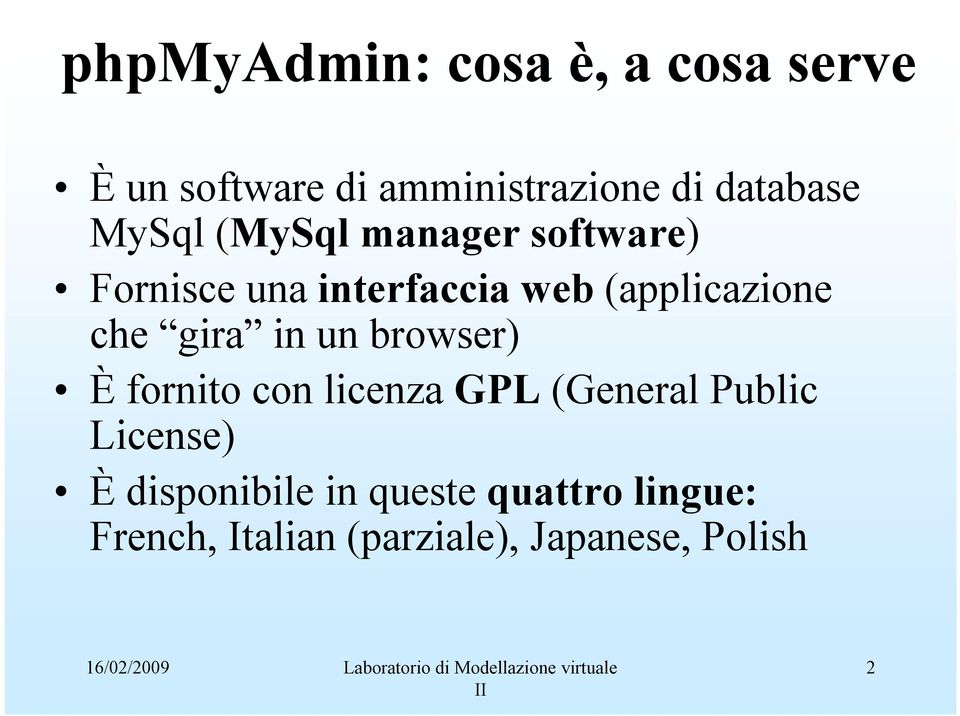 phpMyAdmin: cosa è, a cosa serve

• È un software di amministrazione di database MySql (MySql manager software)

• Fornisce una interfaccia web (applicazione che “gira” in un browser)

• È fornito con licenza GPL (General Public License)

• È disponibile in queste quattro lingue: French, Italian (parziale), Japanese, Polish

16/02/2009

Laboratorio di Modellazione virtuale II

2